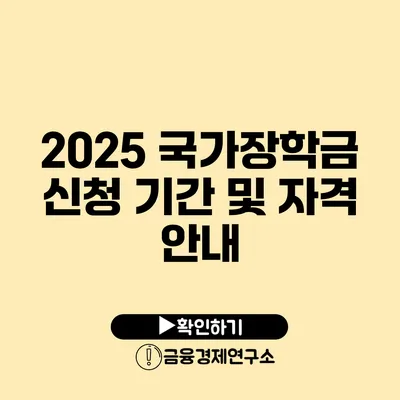 2025 국가장학금 신청 기간 및 자격 안내

▶확인하기

금융경제연구소